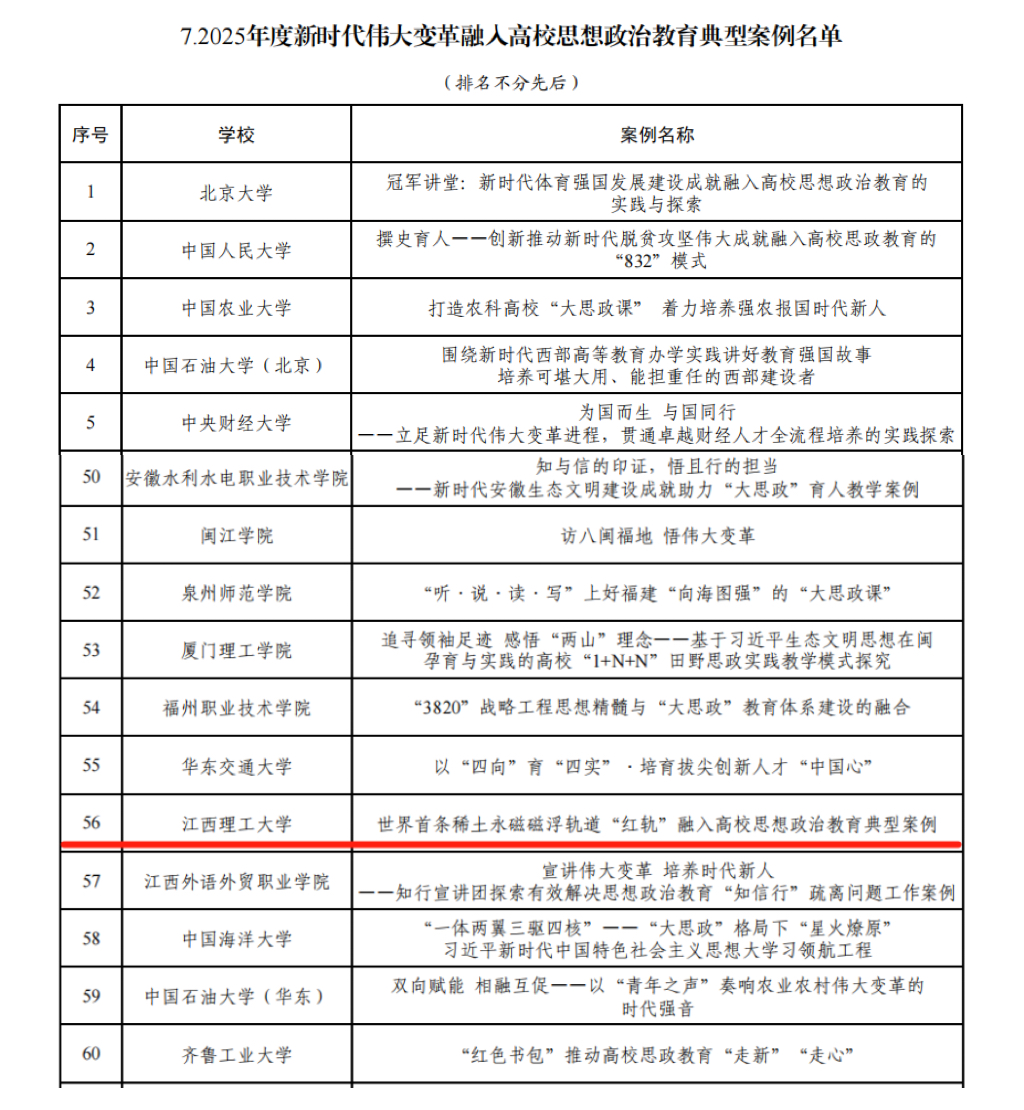 7.2025年度新时代伟大变革融入高校思想政治教育典型案例名单

（排名不分先后）

| 序号 | 学校 | 案例名称 |
|---|---|---|
| 1 | 北京大学 | 冠军讲堂：新时代体育强国发展建设成就融入高校思想政治教育的实践与探索 |
| 2 | 中国人民大学 | 撰史育人——创新推动新时代脱贫攻坚伟大成就融入高校思政教育的“832”模式 |
| 3 | 中国农业大学 | 打造农科高校“大思政课” 着力培养强农报国时代新人 |
| 4 | 中国石油大学（北京） | 围绕新时代西部高等教育办学实践讲好教育强国故事 培养可堪大用、能担重任的西部建设者 |
| 5 | 中央财经大学 | 为国而生 与国同行 ——立足新时代伟大变革进程，贯通卓越财经人才全流程培养的实践探索 |
| 50 | 安徽水利水电职业技术学院 | 知与信的印证，悟且行的担当 ——新时代安徽生态文明建设成就助力“大思政”育人教学案例 |
| 51 | 闽江学院 | 访八闽福地 悟伟大变革 |
| 52 | 泉州师范学院 | “听·说·读·写”上好福建“向海图强”的“大思政课” |
| 53 | 厦门理工学院 | 追寻领袖足迹 感悟“两山”理念——基于习近平生态文明思想在闽孕育与实践的高校“1+N+N”田野思政实践教学模式探究 |
| 54 | 福州职业技术学院 | “3820”战略工程思想精髓与“大思政”教育体系建设的融合 |
| 55 | 华东交通大学 | 以“四向”育“四实”·培育拔尖创新人才“中国心” |
| 56 | 江西理工大学 | 世界首条稀土永磁磁浮轨道“红轨”融入高校思想政治教育典型案例 |
| 57 | 江西外语外贸职业学院 | 宣讲伟大变革 培养时代新人 ——知行宣讲团探索有效解决思想政治教育“知信行”疏离问题工作案例 |
| 58 | 中国海洋大学 | “一体两翼三驱四核”——“大思政”格局下“星火燎原”习近平新时代中国特色社会主义思想大学习领航工程 |
| 59 | 中国石油大学（华东） | 双向赋能 相融互促——以“青年之声”奏响农业农村伟大变革的时代强音 |
| 60 | 齐鲁工业大学 | “红色书包”推动高校思政教育“走新”“走心” |